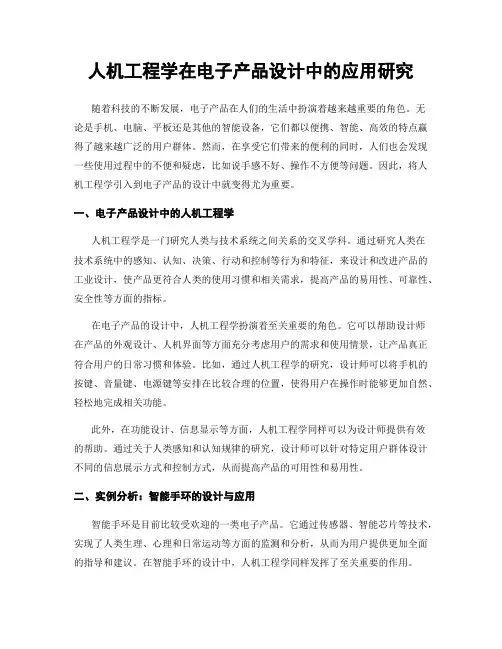 人机工程学在电子产品设计中的应用研究

随着科技的不断发展，电子产品在人们的生活中扮演着越来越重要的角色。无论是手机、电脑、平板还是其他的智能设备，它们都以便携、智能、高效的特点赢得了越来越广泛的用户群体。然而，在享受它们带来的便利的同时，人们也会发现一些使用过程中的不便和疑虑，比如说手感不好、操作不方便等问题。因此，将人机工程学引入到电子产品的设计中就变得尤为重要。

一、电子产品设计中的人机工程学

人机工程学是一门研究人类与技术系统之间关系的交叉学科。通过研究人类在技术系统中的感知、认知、决策、行动和控制等行为和特征，来设计和改进产品的工业设计，使产品更符合人类的使用习惯和相关需求，提高产品的易用性、可靠性、安全性等方面的指标。

在电子产品的设计中，人机工程学扮演着至关重要的角色。它可以帮助设计师在产品的外观设计、人机界面等方面充分考虑用户的需求和使用情景，让产品真正符合用户的日常习惯和体验。比如，通过人机工程学的研究，设计师可以将手机的按键、音量键、电源键等安排在比较合理的位置，使得用户在操作时能够更加自然、轻松地完成相关功能。

此外，在功能设计、信息显示等方面，人机工程学同样可以为设计师提供有效的帮助。通过关于人类感知和认知规律的研究，设计师可以针对特定用户群体设计不同的信息展示方式和控制方式，从而提高产品的可用性和易用性。

二、实例分析：智能手环的设计与应用

智能手环是目前比较受欢迎的一类电子产品。它通过传感器、智能芯片等技术，实现了人类生理、心理和日常运动等方面的监测和分析，从而为用户提供更加全面的指导和建议。在智能手环的设计中，人机工程学同样发挥了至关重要的作用。